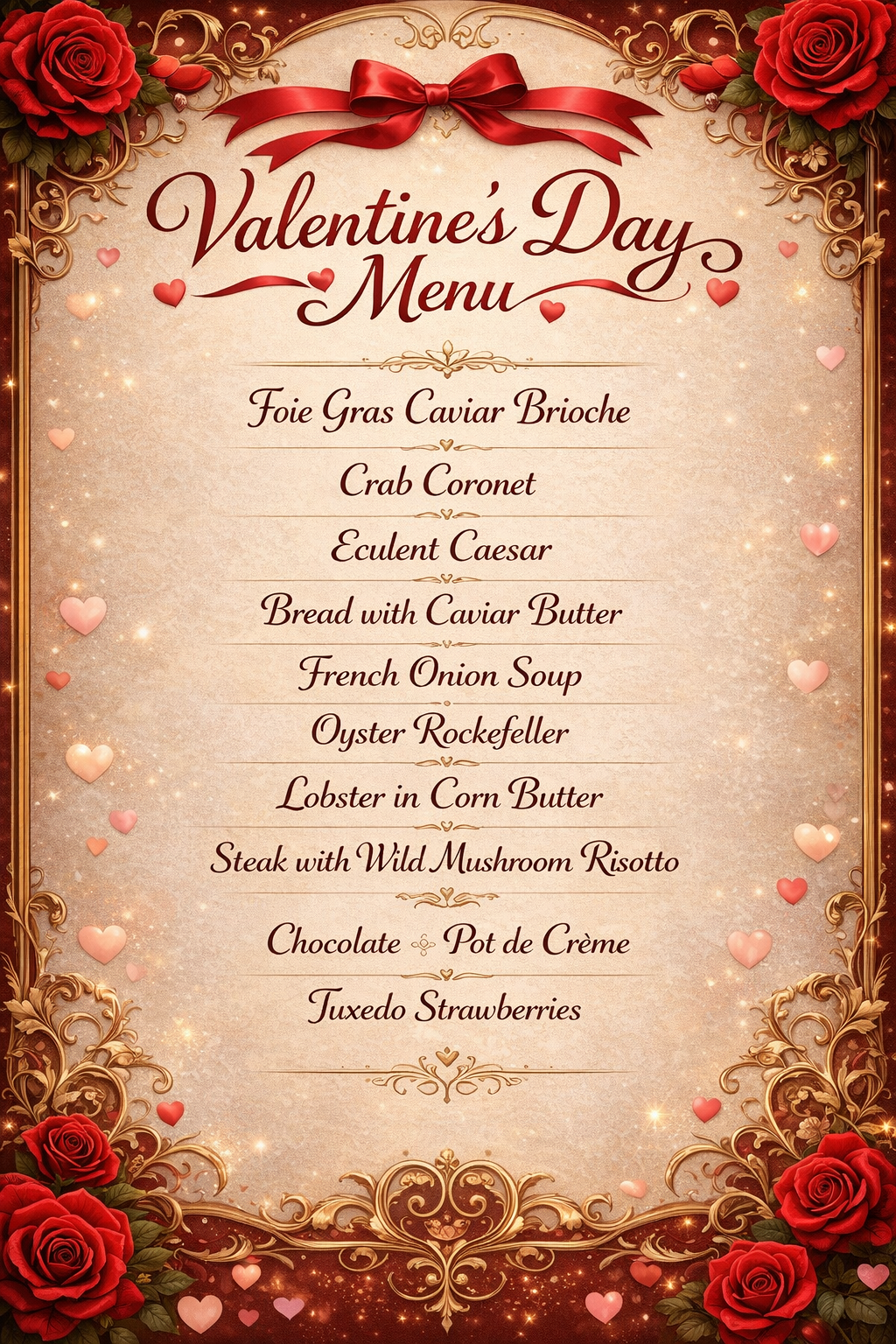 Valentine's Day Menu

Foie Gras Caviar Brioche

Crab Coronet

Eculent Caesar

Bread with Caviar Butter

French Onion Soup

Oyster Rockefeller

Lobster in Corn Butter

Steak with Wild Mushroom Risotto

Chocolate Pot de Crème

Tuxedo Strawberries